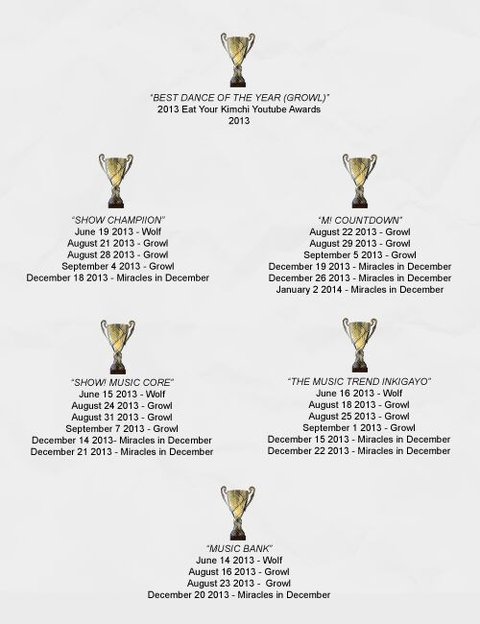 "BEST DANCE OF THE YEAR (GROWL)"
2013 Eat Your Kimchi Youtube Awards
2013

"SHOW CHAMPIION"
June 19 2013 - Wolf
August 21 2013 - Growl
August 28 2013 - Growl
September 4 2013 - Growl
December 18 2013 - Miracles in December

"M! COUNTDOWN"
August 22 2013 - Growl
August 29 2013 - Growl
September 5 2013 - Growl
December 19 2013 - Miracles in December
December 26 2013 - Miracles in December
January 2 2014 - Miracles in December

"SHOW! MUSIC CORE"
June 15 2013 - Wolf
August 24 2013 - Growl
August 31 2013 - Growl
September 7 2013 - Growl
December 14 2013- Miracles in December
December 21 2013 - Miracles in December

"THE MUSIC TREND INKIGAYO"
June 16 2013 - Wolf
August 18 2013 - Growl
August 25 2013 - Growl
September 1 2013 - Growl
December 15 2013 - Miracles in December
December 22 2013 - Miracles in December

"MUSIC BANK"
June 14 2013 - Wolf
August 16 2013 - Growl
August 23 2013 - Growl
December 20 2013 - Miracles in December